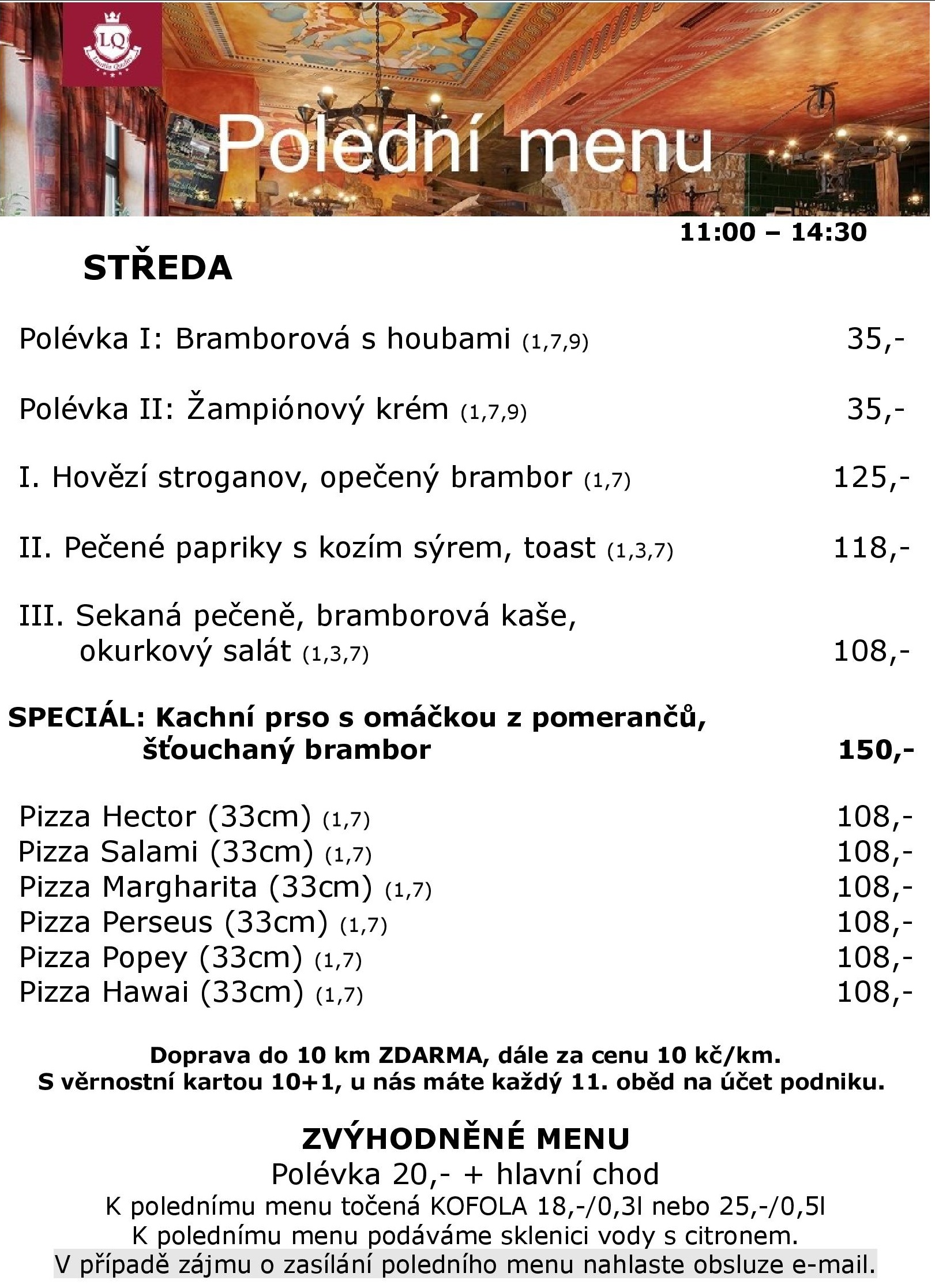 LQ

Polední menu

11:00 – 14:30

STŘEDA

Polévka I: Bramborová s houbami (1,7,9) 35,-

Polévka II: Žampiónový krém (1,7,9) 35,-

I. Hovězí stroganov, opečený brambor (1,7) 125,-

II. Pečené papriky s kozím sýrem, toast (1,3,7) 118,-

III. Sekaná pečeně, bramborová kaše, okurkový salát (1,3,7) 108,-

SPECIÁL: Kachní prso s omáčkou z pomerančů, šťouchaný brambor 150,-

Pizza Hector (33cm) (1,7) 108,-
Pizza Salami (33cm) (1,7) 108,-
Pizza Margharita (33cm) (1,7) 108,-
Pizza Perseus (33cm) (1,7) 108,-
Pizza Popey (33cm) (1,7) 108,-
Pizza Hawai (33cm) (1,7) 108,-

Doprava do 10 km ZDARMA, dále za cenu 10 kč/km.
S věrnostní kartou 10+1, u nás máte každý 11. oběd na účet podniku.

ZVÝHODNĚNÉ MENU
Polévka 20,- + hlavní chod
K polednímu menu točená KOFOLA 18,-/0,3l nebo 25,-/0,5l
K polednímu menu podáváme sklenici vody s citronem.
V případě zájmu o zasílání poledního menu nahlaste obsluze e-mail.